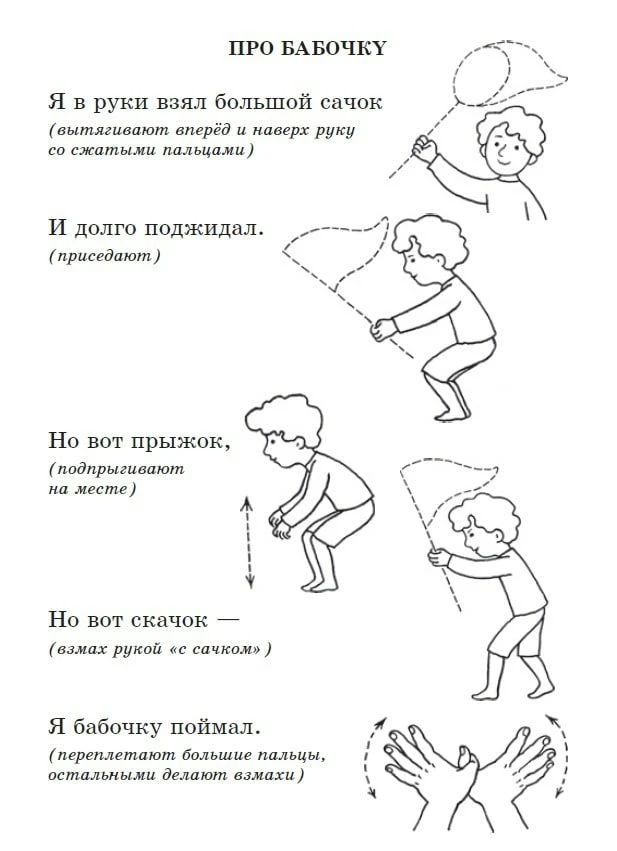 ПРО БАБОЧКУ

Я в руки взял большой сачок

(вытягивают вперёд и наверх руку со сжатыми пальцами)

И долго поджидал.

(приседают)

Но вот прыжок,

(подпрыгивают на месте)

Но вот скачок —

(взмах рукой «с сачком»)

Я бабочку поймал.

(переплетают большие пальцы, остальными делают взмахи)